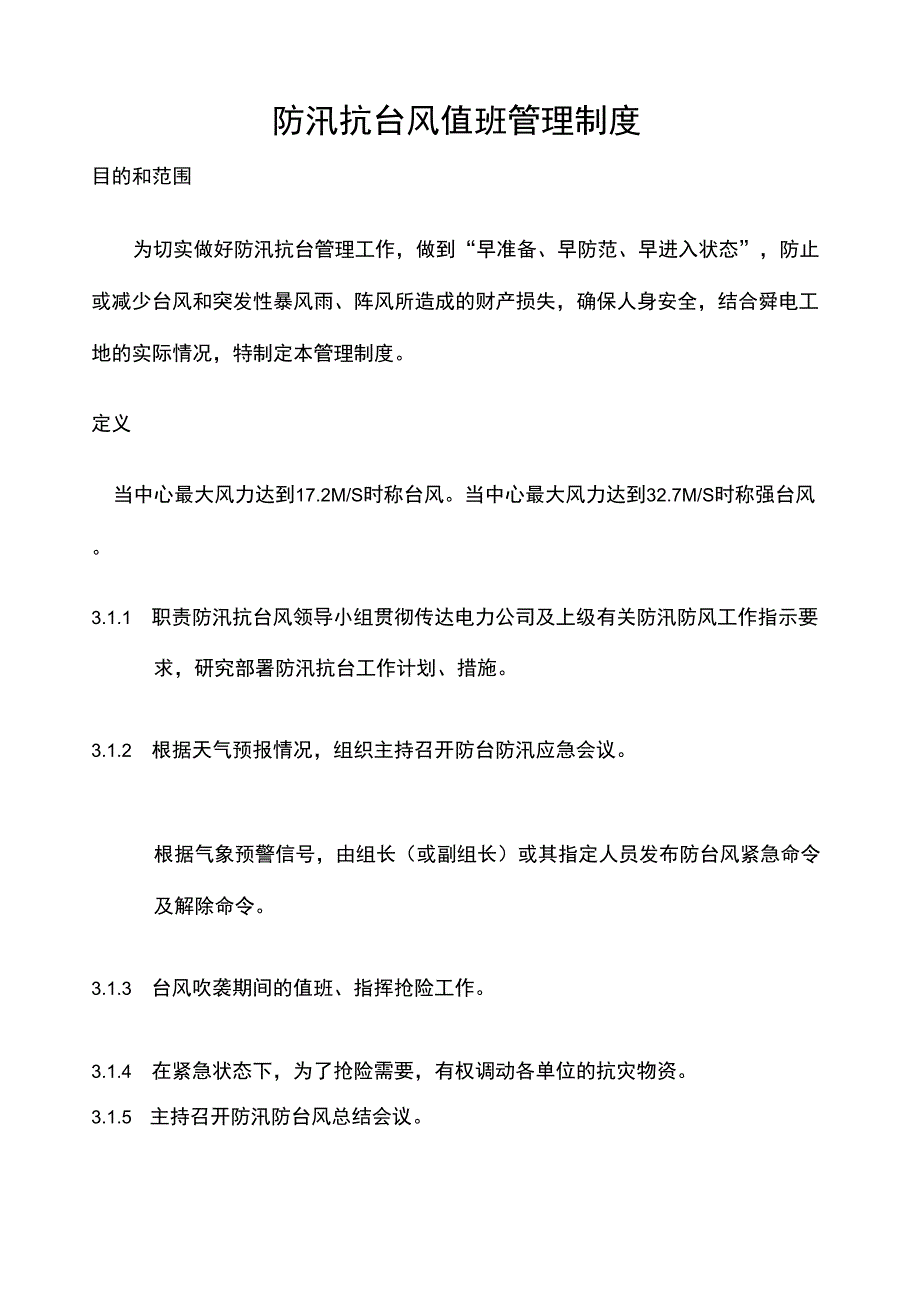 防汛抗台风值班管理制度

目的和范围

为切实做好防汛抗台管理工作，做到“早准备、早防范、早进入状态”，防止或减少台风和突发性暴风雨、阵风所造成的财产损失，确保人身安全，结合舜电工地的实际情况，特制定本管理制度。

定义

当中心最大风力达到17.2M/S时称台风。当中心最大风力达到32.7M/S时称强台风。

3.1.1 职责防汛抗台风领导小组贯彻传达电力公司及上级有关防汛防风工作指示要求，研究部署防汛抗台工作计划、措施。

3.1.2 根据天气预报情况，组织主持召开防台防汛应急会议。

根据气象预警信号，由组长（或副组长）或其指定人员发布防台风紧急命令及解除命令。

3.1.3 台风吹袭期间的值班、指挥抢险工作。

3.1.4 在紧急状态下，为了抢险需要，有权调动各单位的抗灾物资。

3.1.5 主持召开防汛防台风总结会议。